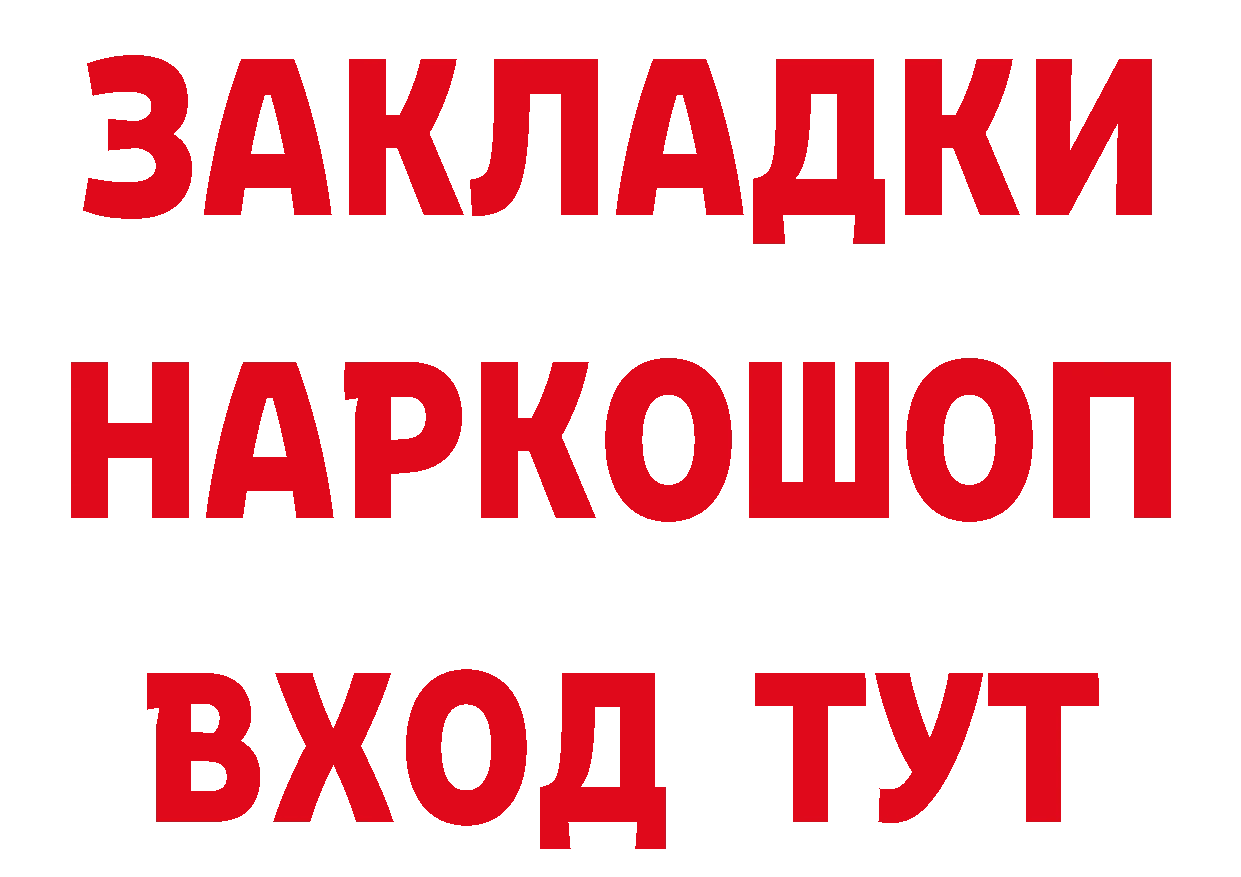 ЗАКЛАДКИ НАРКОШОП ВХОД ТУТ